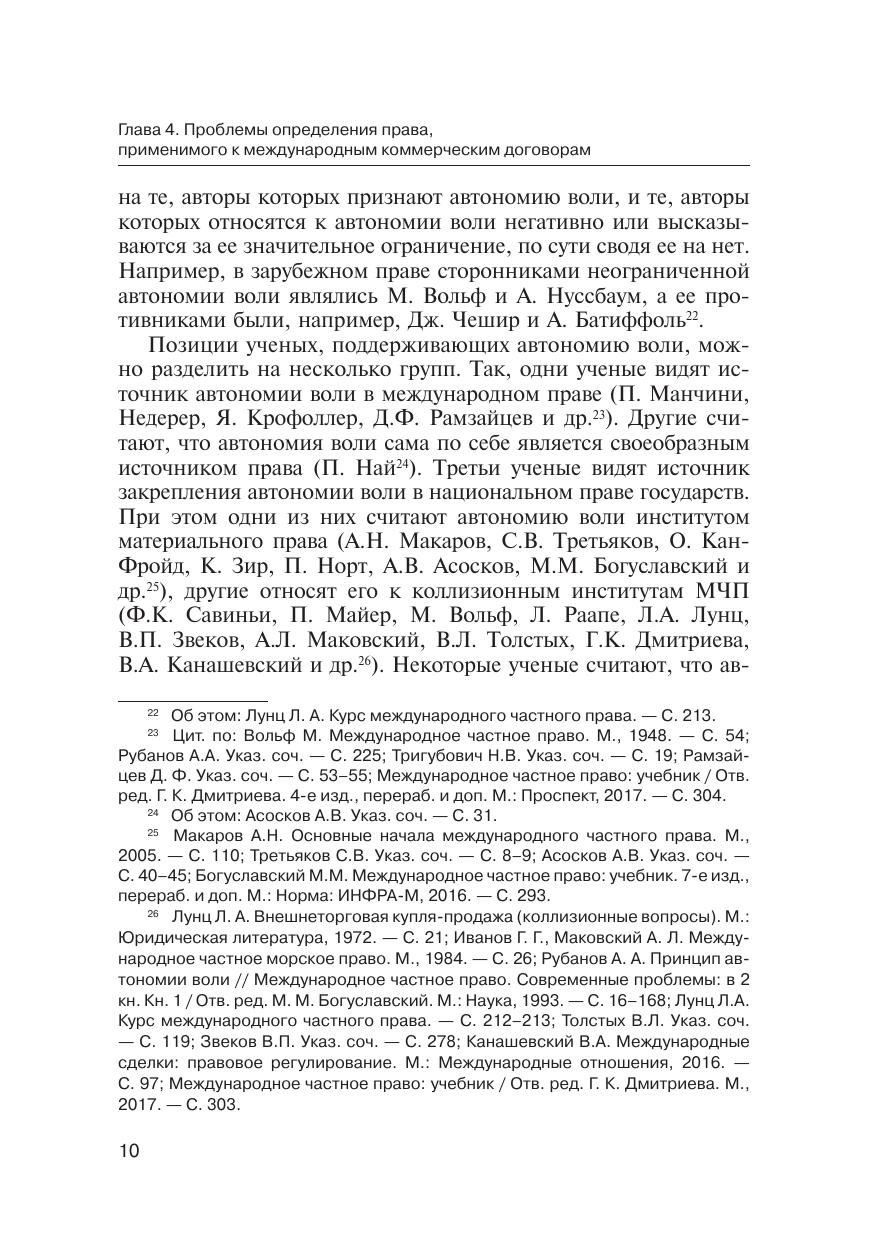 Глава 4. Проблемы определения права, применимого к международным коммерческим договорам

на те, авторы которых признают автономию воли, и те, авторы которых относятся к автономии воли негативно или высказываются за ее значительное ограничение, по сути сводя ее на нет. Например, в зарубежном праве сторонниками неограниченной автономии воли являлись М. Вольф и А. Нуссбаум, а ее противниками были, например, Дж. Чешир и А. Батиффоль$^{22}$.

Позиции ученых, поддерживающих автономию воли, можно разделить на несколько групп. Так, одни ученые видят источник автономии воли в международном праве (П. Манчини, Недерер, Я. Крофоллер, Д.Ф. Рамзайцев и др.$^{23}$). Другие считают, что автономия воли сама по себе является своеобразным источником права (П. Най$^{24}$). Третьи ученые видят источник закрепления автономии воли в национальном праве государств. При этом одни из них считают автономию воли институтом материального права (А.Н. Макаров, С.В. Третьяков, О. Кан-Фройд, К. Зир, П. Норт, А.В. Асосков, М.М. Богуславский и др.$^{25}$), другие относят его к коллизионным институтам МЧП (Ф.К. Савиньи, П. Майер, М. Вольф, Л. Раапе, Л.А. Лунц, В.П. Звеков, А.Л. Маковский, В.Л. Толстых, Г.К. Дмитриева, В.А. Канашевский и др.$^{26}$). Некоторые ученые считают, что ав-

$^{22}$ Об этом: Лунц Л. А. Курс международного частного права. — С. 213.

$^{23}$ Цит. по: Вольф М. Международное частное право. М., 1948. — С. 54; Рубанов А.А. Указ. соч. — С. 225; Тригубович Н.В. Указ. соч. — С. 19; Рамзайцев Д. Ф. Указ. соч. — С. 53–55; Международное частное право: учебник / Отв. ред. Г. К. Дмитриева. 4-е изд., перераб. и доп. М.: Проспект, 2017. — С. 304.

$^{24}$ Об этом: Асосков А.В. Указ. соч. — С. 31.

$^{25}$ Макаров А.Н. Основные начала международного частного права. М., 2005. — С. 110; Третьяков С.В. Указ. соч. — С. 8–9; Асосков А.В. Указ. соч. — С. 40–45; Богуславский М.М. Международное частное право: учебник. 7-е изд., перераб. и доп. М.: Норма: ИНФРА-М, 2016. — С. 293.

$^{26}$ Лунц Л. А. Внешнеторговая купля-продажа (коллизионные вопросы). М.: Юридическая литература, 1972. — С. 21; Иванов Г. Г., Маковский А. Л. Международное частное морское право. М., 1984. — С. 26; Рубанов А. А. Принцип автономии воли // Международное частное право. Современные проблемы: в 2 кн. Кн. 1 / Отв. ред. М. М. Богуславский. М.: Наука, 1993. — С. 16–168; Лунц Л.А. Курс международного частного права. — С. 212–213; Толстых В.Л. Указ. соч. — С. 119; Звеков В.П. Указ. соч. — С. 278; Канашевский В.А. Международные сделки: правовое регулирование. М.: Международные отношения, 2016. — С. 97; Международное частное право: учебник / Отв. ред. Г. К. Дмитриева. М., 2017. — С. 303.

10